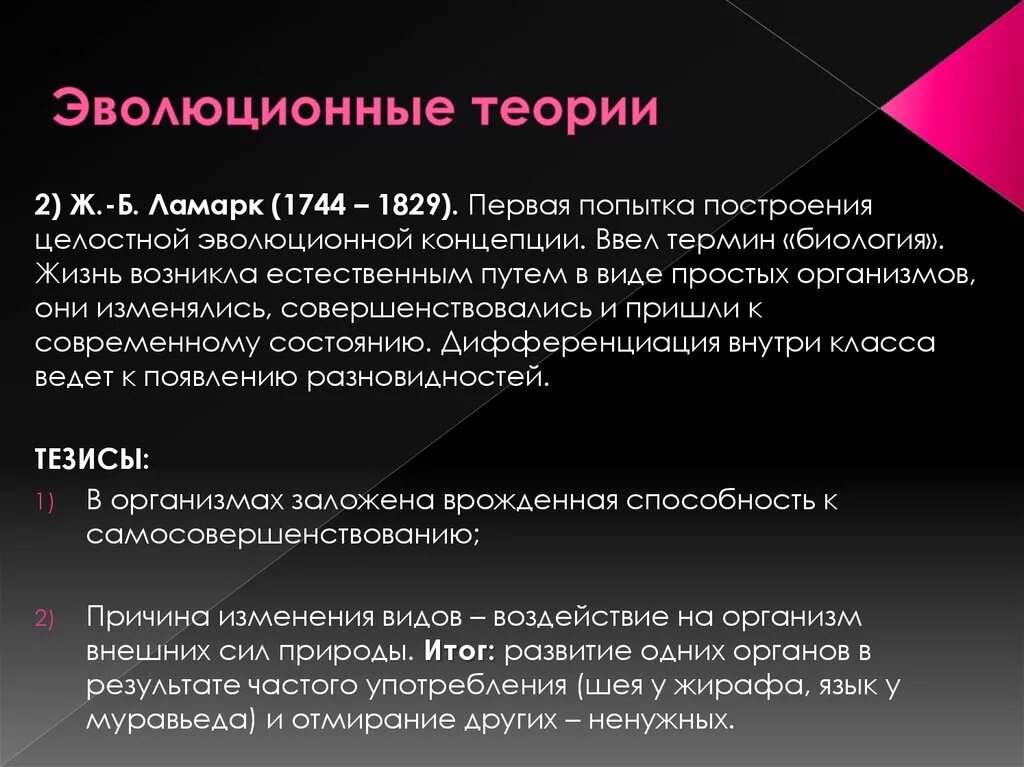 Эволюционные теории

2) Ж.-Б. Ламарк (1744 – 1829). Первая попытка построения целостной эволюционной концепции. Ввел термин «биология». Жизнь возникла естественным путем в виде простых организмов, они изменялись, совершенствовались и пришли к современному состоянию. Дифференциация внутри класса ведет к появлению разновидностей.

ТЕЗИСЫ:

1) В организмах заложена врожденная способность к самосовершенствованию;

2) Причина изменения видов – воздействие на организм внешних сил природы. Итог: развитие одних органов в результате частого употребления (шея у жирафа, язык у муравьеда) и отмирание других – ненужных.